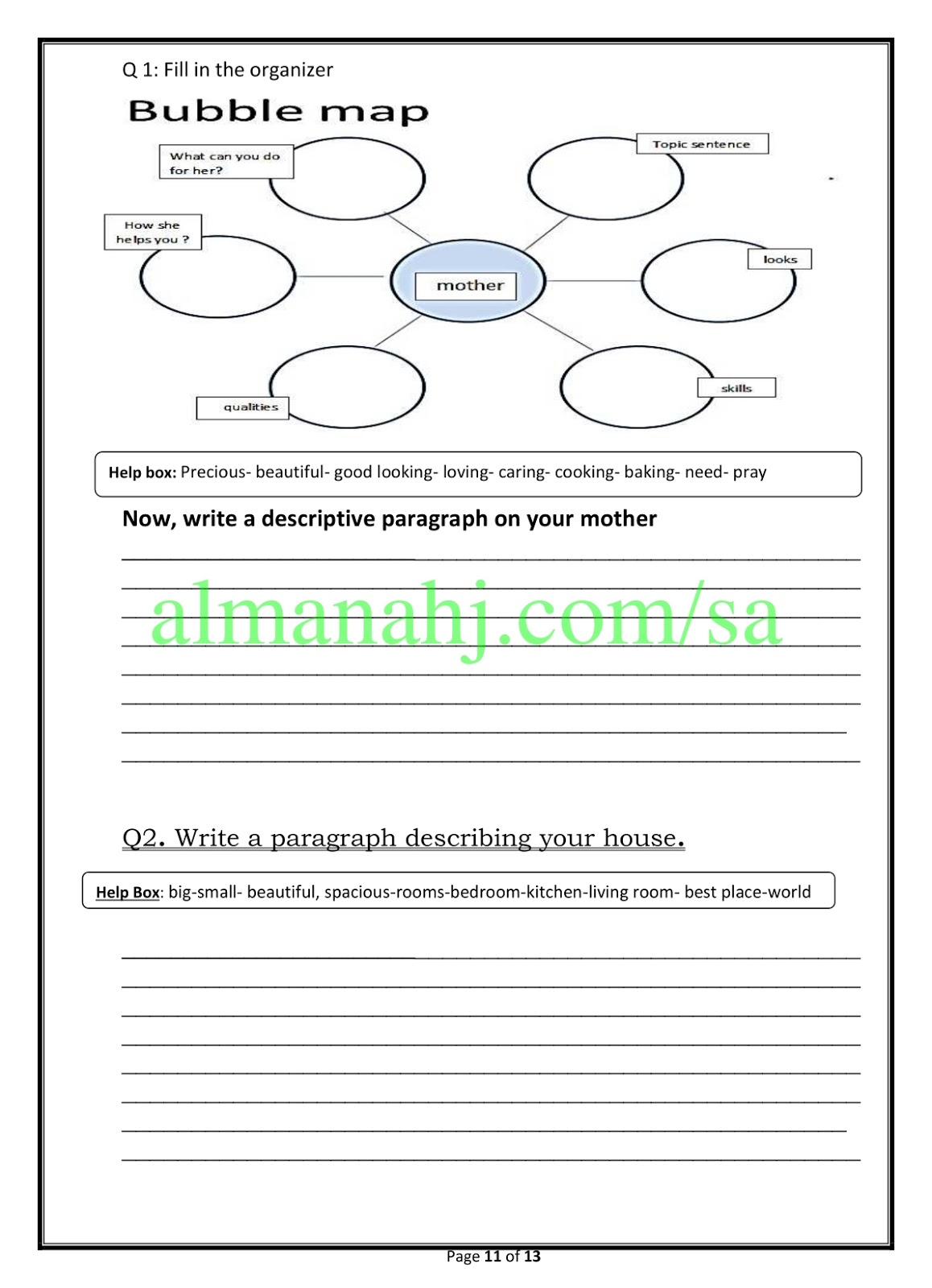 Q 1: Fill in the organizer

Bubble map

What can you do for her?

Topic sentence

How she helps you ?

mother

looks

qualities

skills

Help box: Precious- beautiful- good looking- loving- caring- cooking- baking- need- pray

Now, write a descriptive paragraph on your mother

almanahj.com/sa

Q2. Write a paragraph describing your house.

Help Box: big-small- beautiful, spacious-rooms-bedroom-kitchen-living room- best place-world

Page 11 of 13